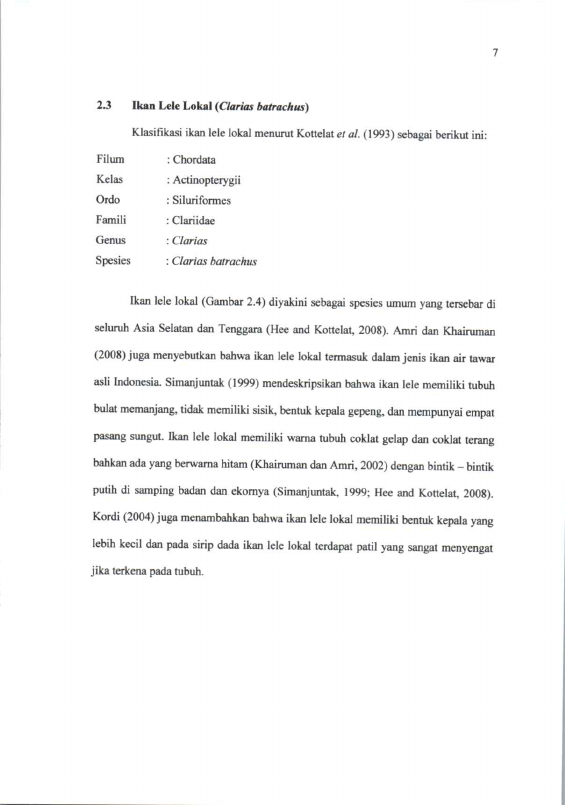 7

2.3 Ikan Lele Lokal (Clarias batrachus)

Klasifikasi ikan lele lokal menurut Kottelat et al. (1993) sebagai berikut ini:

Filum : Chordata
Kelas : Actinopterygii
Ordo : Siluriformes
Famili : Clariidae
Genus : Clarias
Spesies : Clarias batrachus

Ikan lele lokal (Gambar 2.4) diyakini sebagai spesies umum yang tersebar di seluruh Asia Selatan dan Tenggara (Hee and Kottelat, 2008). Amri dan Khairuman (2008) juga menyebutkan bahwa ikan lele lokal termasuk dalam jenis ikan air tawar asli Indonesia. Simanjuntak (1999) mendeskripsikan bahwa ikan lele memiliki tubuh bulat memanjang, tidak memiliki sisik, bentuk kepala gepeng, dan mempunyai empat pasang sungut. Ikan lele lokal memiliki warna tubuh coklat gelap dan coklat terang bahkan ada yang berwarna hitam (Khairuman dan Amri, 2002) dengan bintik – bintik putih di samping badan dan ekornya (Simanjuntak, 1999; Hee and Kottelat, 2008). Kordi (2004) juga menambahkan bahwa ikan lele lokal memiliki bentuk kepala yang lebih kecil dan pada sirip dada ikan lele lokal terdapat patil yang sangat menyengat jika terkena pada tubuh.